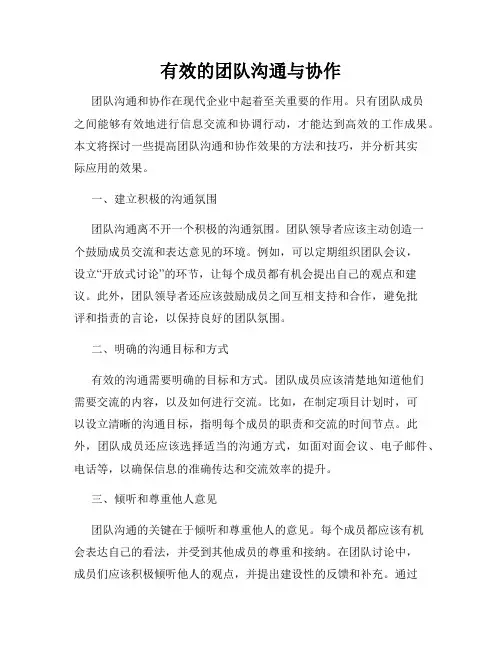 有效的团队沟通与协作

团队沟通和协作在现代企业中起着至关重要的作用。只有团队成员之间能够有效地进行信息交流和协调行动，才能达到高效的工作成果。本文将探讨一些提高团队沟通和协作效果的方法和技巧，并分析其实际应用的效果。

一、建立积极的沟通氛围

团队沟通离不开一个积极的沟通氛围。团队领导者应该主动创造一个鼓励成员交流和表达意见的环境。例如，可以定期组织团队会议，设立“开放式讨论”的环节，让每个成员都有机会提出自己的观点和建议。此外，团队领导者还应该鼓励成员之间互相支持和合作，避免批评和指责的言论，以保持良好的团队氛围。

二、明确的沟通目标和方式

有效的沟通需要明确的目标和方式。团队成员应该清楚地知道他们需要交流的内容，以及如何进行交流。比如，在制定项目计划时，可以设立清晰的沟通目标，指明每个成员的职责和交流的时间节点。此外，团队成员还应该选择适当的沟通方式，如面对面会议、电子邮件、电话等，以确保信息的准确传达和交流效率的提升。

三、倾听和尊重他人意见

团队沟通的关键在于倾听和尊重他人的意见。每个成员都应该有机会表达自己的看法，并受到其他成员的尊重和接纳。在团队讨论中，成员们应该积极倾听他人的观点，并提出建设性的反馈和补充。通过